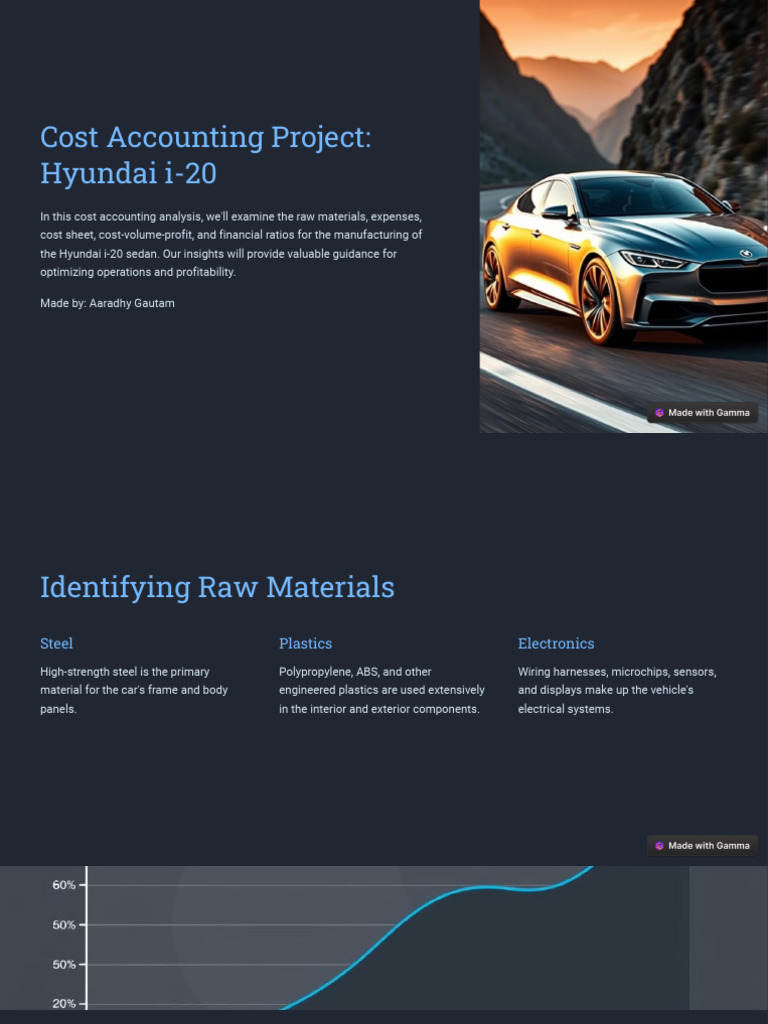 Cost Accounting Project: Hyundai i-20

In this cost accounting analysis, we'll examine the raw materials, expenses, cost sheet, cost-volume-profit, and financial ratios for the manufacturing of the Hyundai i-20 sedan. Our insights will provide valuable guidance for optimizing operations and profitability.

Made by: Aaradhy Gautam

Made with Gamma

Identifying Raw Materials

Steel

High-strength steel is the primary material for the car's frame and body panels.

Plastics

Polypropylene, ABS, and other engineered plastics are used extensively in the interior and exterior components.

Electronics

Wiring harnesses, microchips, sensors, and displays make up the vehicle's electrical systems.

Made with Gamma

60%
50%
50%
20%